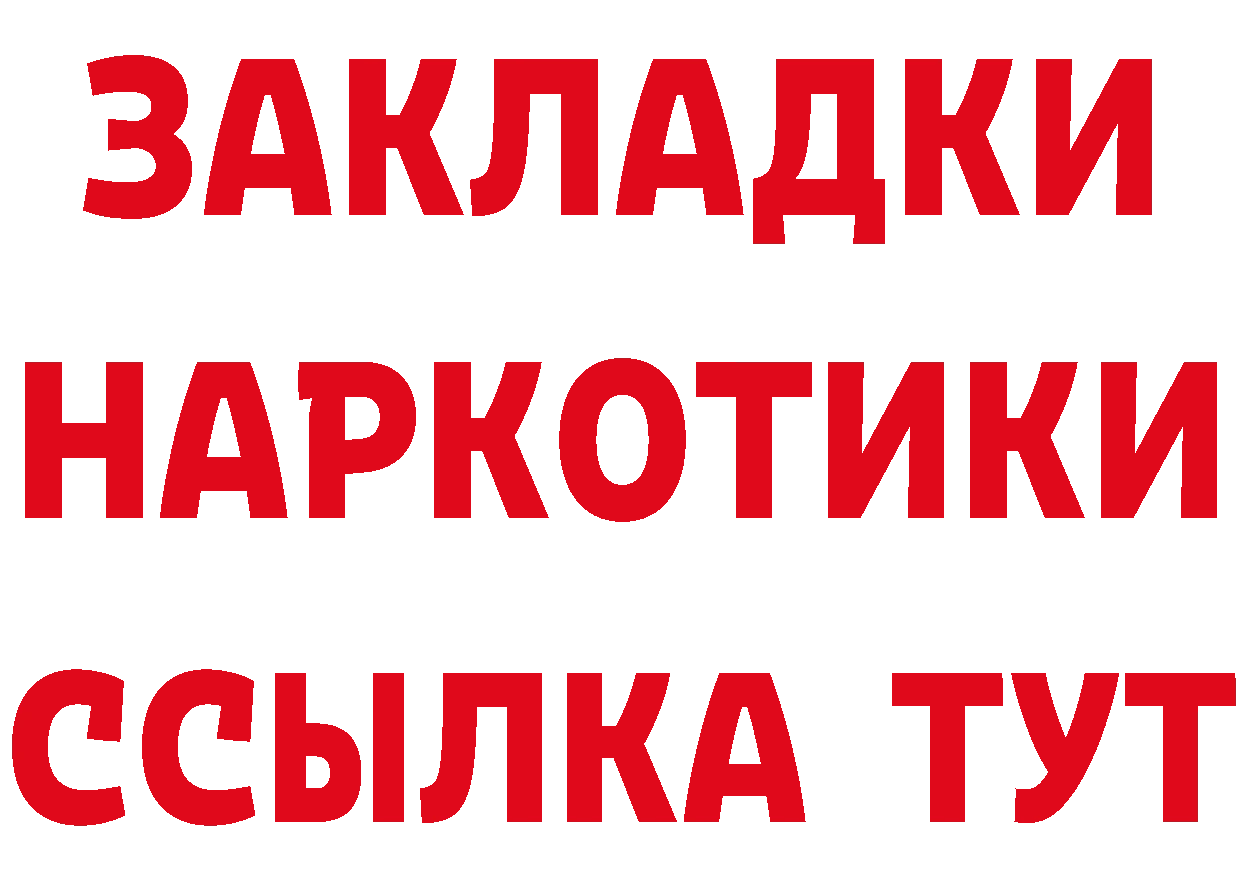 ЗАКЛАДКИ НАРКОТИКИ ССЫЛКА ТУТ